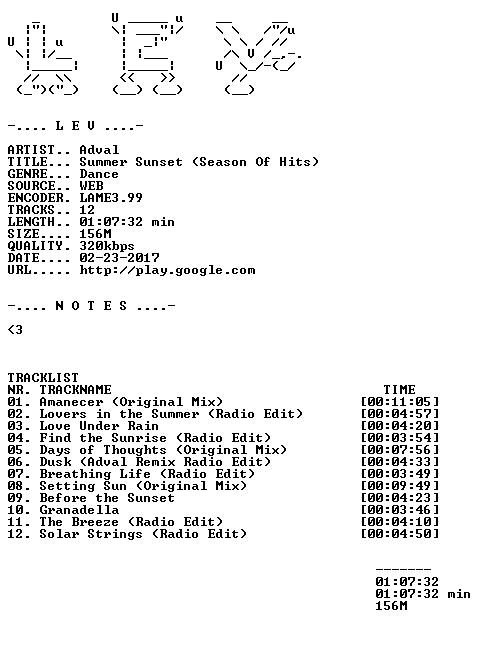 -.... L E V ....-

ARTIST.. Adval
TITLE... Summer Sunset (Season Of Hits)
GENRE... Dance
SOURCE.. WEB
ENCODER. LAME3.99
TRACKS.. 12
LENGTH.. 01:07:32 min
SIZE.... 156M
QUALITY. 320kbps
DATE.... 02-23-2017
URL..... http://play.google.com

-.... N O T E S ....-

<3

TRACKLIST
NR. TRACKNAME TIME
01. Amanecer (Original Mix) [00:11:05]
02. Lovers in the Summer (Radio Edit) [00:04:57]
03. Love Under Rain [00:04:20]
04. Find the Sunrise (Radio Edit) [00:03:54]
05. Days of Thoughts (Original Mix) [00:07:56]
06. Dusk (Adval Remix Radio Edit) [00:04:33]
07. Breathing Life (Radio Edit) [00:03:49]
08. Setting Sun (Original Mix) [00:09:49]
09. Before the Sunset [00:04:23]
10. Granadella [00:03:46]
11. The Breeze (Radio Edit) [00:04:10]
12. Solar Strings (Radio Edit) [00:04:50]

-------
01:07:32
01:07:32 min
156M